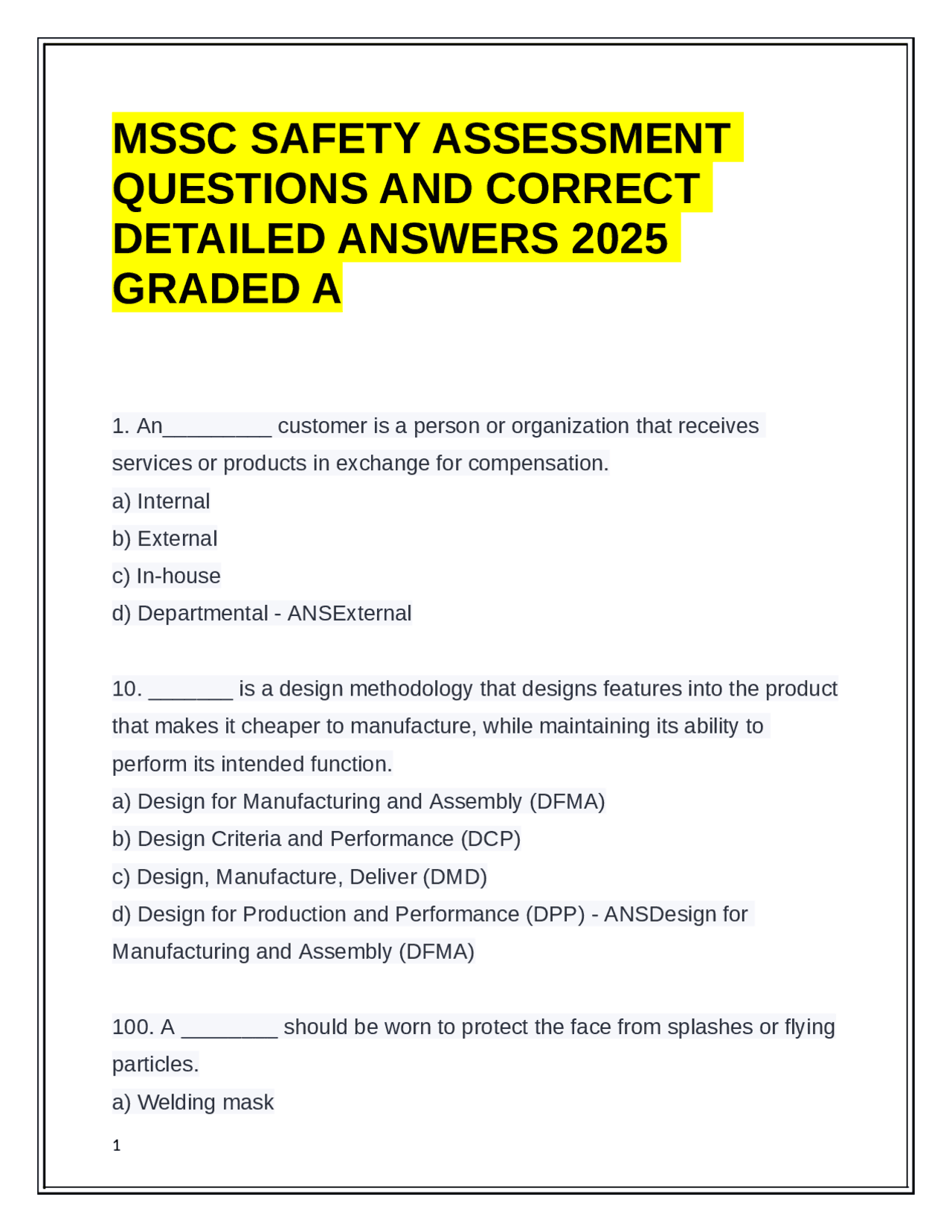 MSSC SAFETY ASSESSMENT QUESTIONS AND CORRECT DETAILED ANSWERS 2025 GRADED A

1. An_________ customer is a person or organization that receives services or products in exchange for compensation.
a) Internal
b) External
c) In-house
d) Departmental - ANSExternal

10. _______ is a design methodology that designs features into the product that makes it cheaper to manufacture, while maintaining its ability to perform its intended function.
a) Design for Manufacturing and Assembly (DFMA)
b) Design Criteria and Performance (DCP)
c) Design, Manufacture, Deliver (DMD)
d) Design for Production and Performance (DPP) - ANSDesign for Manufacturing and Assembly (DFMA)

100. A ________ should be worn to protect the face from splashes or flying particles.
a) Welding mask

1